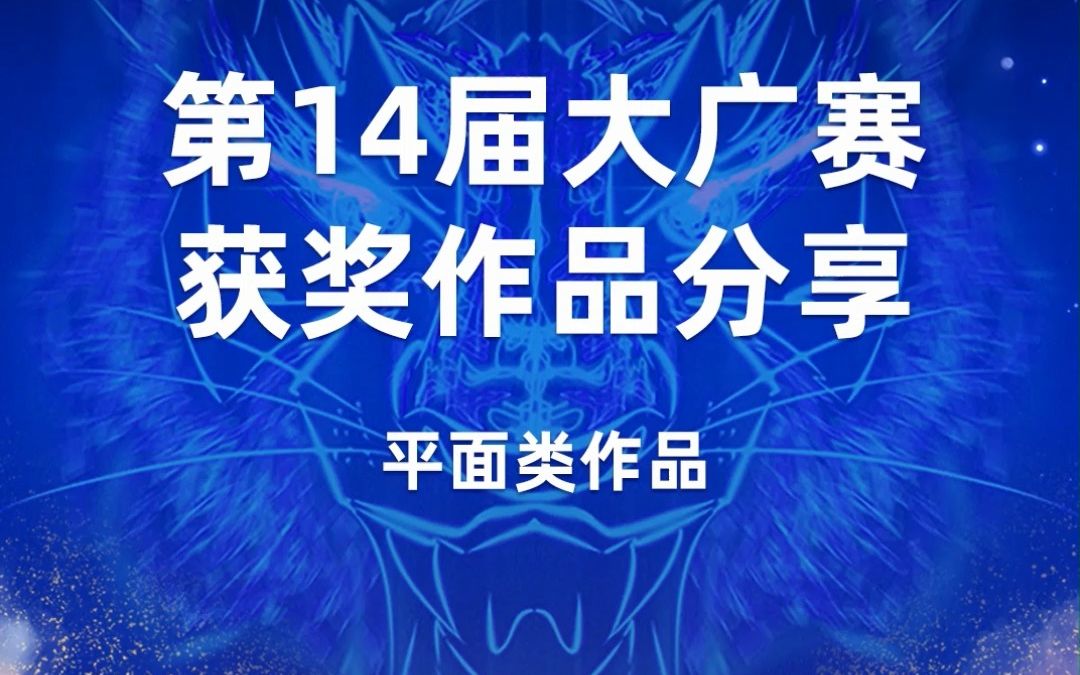 第14届大广赛
获奖作品分享

平面类作品